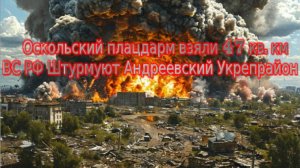 Оскольский плацдарм взяли 47 кв. км
ВС РФ Штурмуют Андреевский Укрепрайон